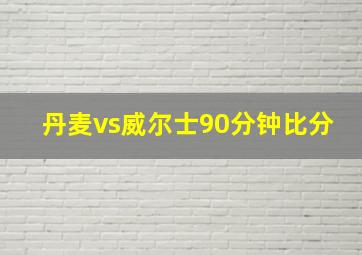 丹麦vs威尔士90分钟比分